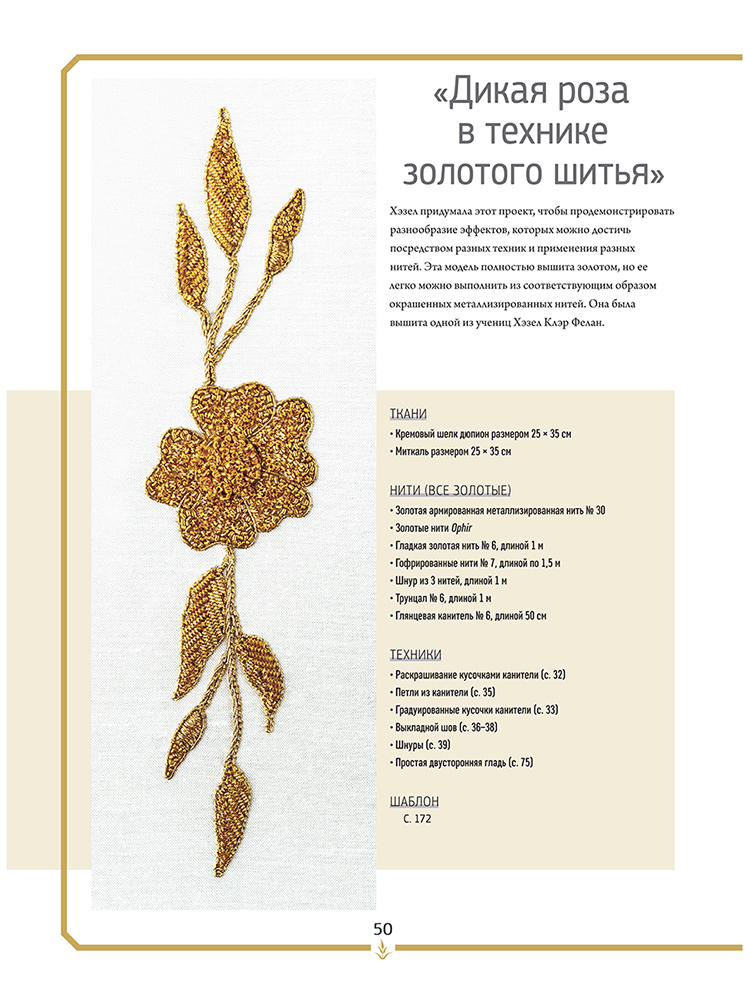 «Дикая роза в технике золотого шитья»

Хэзел придумала этот проект, чтобы продемонстрировать разнообразие эффектов, которых можно достичь посредством разных техник и применения разных нитей. Эта модель полностью вышита золотом, но ее легко можно выполнить из соответствующим образом окрашенных металлизированных нитей. Она была вышита одной из учениц Хэзел Клэр Фелан.

ТКАНИ
• Кремовый шелк дюпион размером 25 × 35 см
• Миткаль размером 25 × 35 см

НИТИ (ВСЕ ЗОЛОТЫЕ)
• Золотая армированная металлизированная нить № 30
• Золотые нити Ophir
• Гладкая золотая нить № 6, длиной 1 м
• Гофрированные нити № 7, длиной по 1,5 м
• Шнур из 3 нитей, длиной 1 м
• Трунцал № 6, длиной 1 м
• Глянцевая канитель № 6, длиной 50 см

ТЕХНИКИ
• Раскрашивание кусочками канители (с. 32)
• Петли из канители (с. 35)
• Градуированные кусочки канители (с. 33)
• Выкладной шов (с. 36–38)
• Шнуры (с. 39)
• Простая двусторонняя гладь (с. 75)

ШАБЛОН
С. 172

50